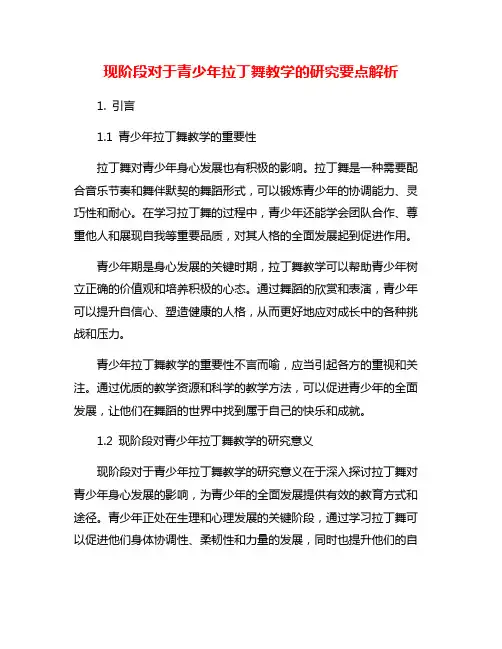 现阶段对于青少年拉丁舞教学的研究要点解析

1. 引言

1.1 青少年拉丁舞教学的重要性

拉丁舞对青少年身心发展也有积极的影响。拉丁舞是一种需要配合音乐节奏和舞伴默契的舞蹈形式，可以锻炼青少年的协调能力、灵巧性和耐心。在学习拉丁舞的过程中，青少年还能学会团队合作、尊重他人和展现自我等重要品质，对其人格的全面发展起到促进作用。

青少年期是身心发展的关键时期，拉丁舞教学可以帮助青少年树立正确的价值观和培养积极的心态。通过舞蹈的欣赏和表演，青少年可以提升自信心、塑造健康的人格，从而更好地应对成长中的各种挑战和压力。

青少年拉丁舞教学的重要性不言而喻，应当引起各方的重视和关注。通过优质的教学资源和科学的教学方法，可以促进青少年的全面发展，让他们在舞蹈的世界中找到属于自己的快乐和成就。

1.2 现阶段对青少年拉丁舞教学的研究意义

现阶段对于青少年拉丁舞教学的研究意义在于深入探讨拉丁舞对青少年身心发展的影响，为青少年的全面发展提供有效的教育方式和途径。青少年正处在生理和心理发展的关键阶段，通过学习拉丁舞可以促进他们身体协调性、柔韧性和力量的发展，同时也提升他们的自